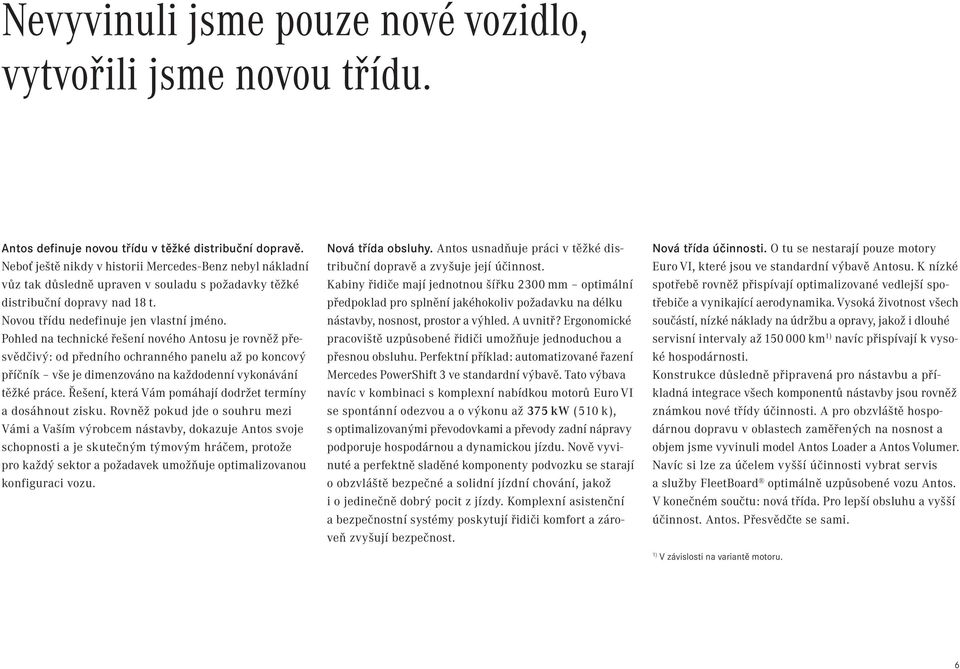 Nevyvinuli jsme pouze nové vozidlo, vytvořili jsme novou třídu.

Antos definuje novou třídu v těžké distribuční dopravě. Neboť ještě nikdy v historii Mercedes-Benz nebyl nákladní vůz tak důsledně upraven v souladu s požadavky těžké distribuční dopravy nad 18 t.
Novou třídu nedefinuje jen vlastní jméno.
Pohled na technické řešení nového Antosu je rovněž přesvědčivý: od předního ochranného panelu až po koncový příčník – vše je dimenzováno na každodenní vykonávání těžké práce. Řešení, která Vám pomáhají dodržet termíny a dosáhnout zisku. Rovněž pokud jde o souhru mezi Vámi a Vaším výrobcem nástavby, dokazuje Antos svoje schopnosti a je skutečným týmovým hráčem, protože pro každý sektor a požadavek umožňuje optimalizovanou konfiguraci vozu.

Nová třída obsluhy. Antos usnadňuje práci v těžké distribuční dopravě a zvyšuje její účinnost.
Kabiny řidiče mají jednotnou šířku 2300 mm – optimální předpoklad pro splnění jakéhokoliv požadavku na délku nástavby, nosnost, prostor a výhled. A uvnitř? Ergonomické pracoviště uzpůsobené řidiči umožňuje jednoduchou a přesnou obsluhu. Perfektní příklad: automatizované řazení Mercedes PowerShift 3 ve standardní výbavě. Tato výbava navíc v kombinaci s komplexní nabídkou motorů Euro VI se spontánní odezvou a o výkonu až 375 kW (510 k), s optimalizovanými převodovkami a převody zadní nápravy podporuje hospodárnou a dynamickou jízdu. Nově vyvinuté a perfektně sladěné komponenty podvozku se starají o obzvláště bezpečné a solidní jízdní chování, jakož i o jedinečně dobrý pocit z jízdy. Komplexní asistenční a bezpečnostní systémy poskytují řidiči komfort a zároveň zvyšují bezpečnost.

Nová třída účinnosti. O tu se nestarají pouze motory Euro VI, které jsou ve standardní výbavě Antosu. K nízké spotřebě rovněž přispívají optimalizované vedlejší spotřebiče a vynikající aerodynamika. Vysoká životnost všech součástí, nízké náklady na údržbu a opravy, jakož i dlouhé servisní intervaly až 150 000 km$^{1)}$ navíc přispívají k vysoké hospodárnosti.
Konstrukce důsledně připravená pro nástavbu a příkladná integrace všech komponentů nástavby jsou rovněž známkou nové třídy účinnosti. A pro obzvláště hospodárnou dopravu v oblastech zaměřených na nosnost a objem jsme vyvinuli model Antos Loader a Antos Volumer. Navíc si lze za účelem vyšší účinnosti vybrat servis a služby FleetBoard® optimálně uzpůsobené vozu Antos. V konečném součtu: nová třída. Pro lepší obsluhu a vyšší účinnost. Antos. Přesvědčte se sami.

$^{1)}$ V závislosti na variantě motoru.

6